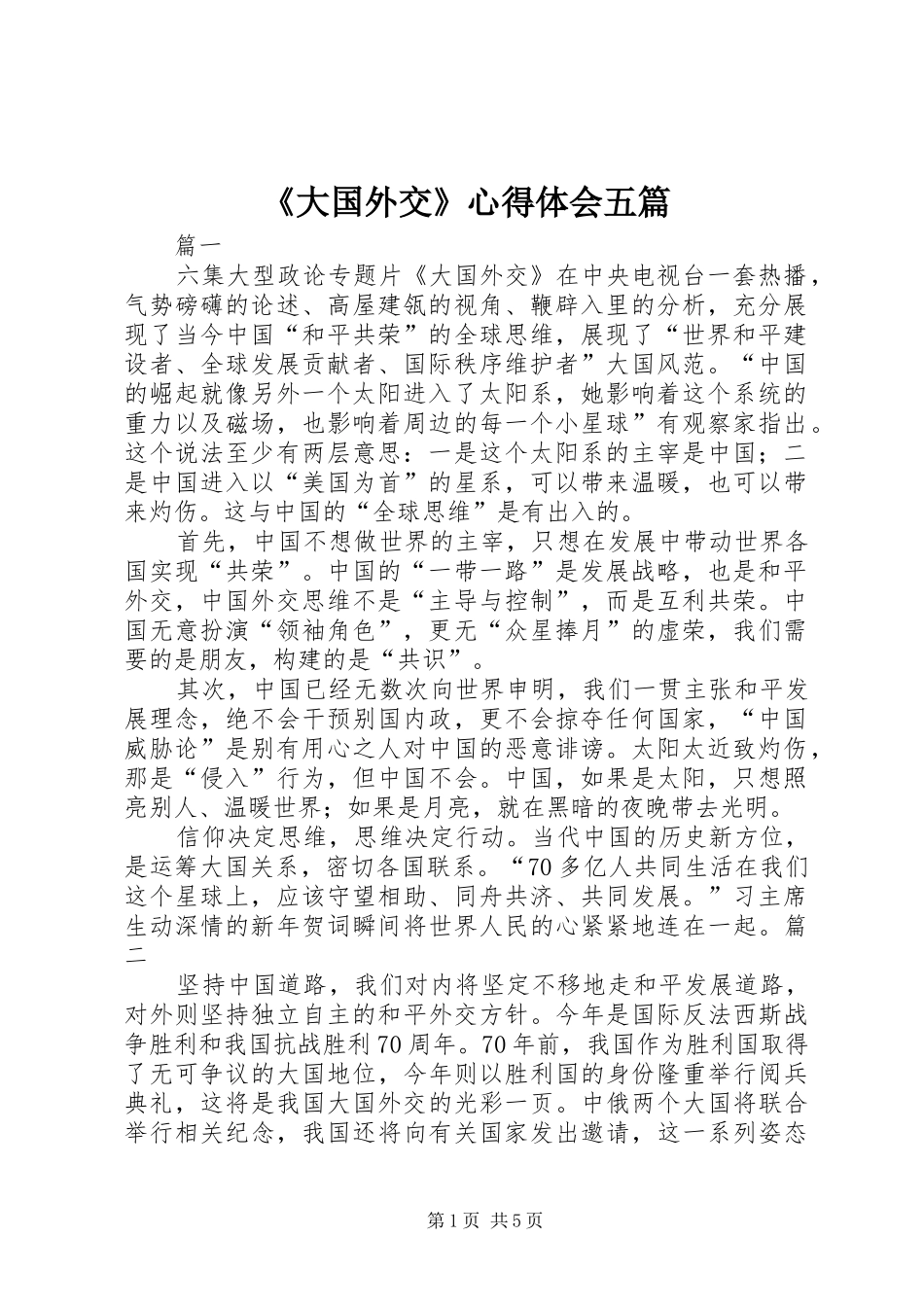 《大国外交》心得体会五篇

篇一

六集大型政论专题片《大国外交》在中央电视台一套热播，气势磅礴的论述、高屋建瓴的视角、鞭辟入里的分析，充分展现了当今中国“和平共荣”的全球思维，展现了“世界和平建设者、全球发展贡献者、国际秩序维护者”大国风范。“中国的崛起就像另外一个太阳进入了太阳系，她影响着这个系统的重力以及磁场，也影响着周边的每一个小星球”有观察家指出。这个说法至少有两层意思：一是这个太阳系的主宰是中国；二是中国进入以“美国为首”的星系，可以带来温暖，也可以带来灼伤。这与中国的“全球思维”是有出入的。

首先，中国不想做世界的主宰，只想在发展中带动世界各国实现“共荣”。中国的“一带一路”是发展战略，也是和平外交，中国外交思维不是“主导与控制”，而是互利共荣。中国无意扮演“领袖角色”，更无“众星捧月”的虚荣，我们需要的是朋友，构建的是“共识”。

其次，中国已经无数次向世界申明，我们一贯主张和平发展理念，绝不会干预别国内政，更不会掠夺任何国家，“中国威胁论”是别有用心之人对中国的恶意诽谤。太阳太近致灼伤，那是“侵入”行为，但中国不会。中国，如果是太阳，只想照亮别人、温暖世界；如果是月亮，就在黑暗的夜晚带去光明。

信仰决定思维，思维决定行动。当代中国的历史新方位，是运筹大国关系，密切各国联系。“70多亿人共同生活在我们这个星球上，应该守望相助、同舟共济、共同发展。”习主席生动深情的新年贺词瞬间将世界人民的心紧紧地连在一起。篇二

坚持中国道路，我们对内将坚定不移地走和平发展道路，对外则坚持独立自主的和平外交方针。今年是国际反法西斯战争胜利和我国抗战胜利70周年。70年前，我国作为胜利国取得了无可争议的大国地位，今年则以胜利国的身份隆重举行阅兵典礼，这将是我国大国外交的光彩一页。中俄两个大国将联合举行相关纪念，我国还将向有关国家发出邀请，这一系列姿态

第1页 共5页